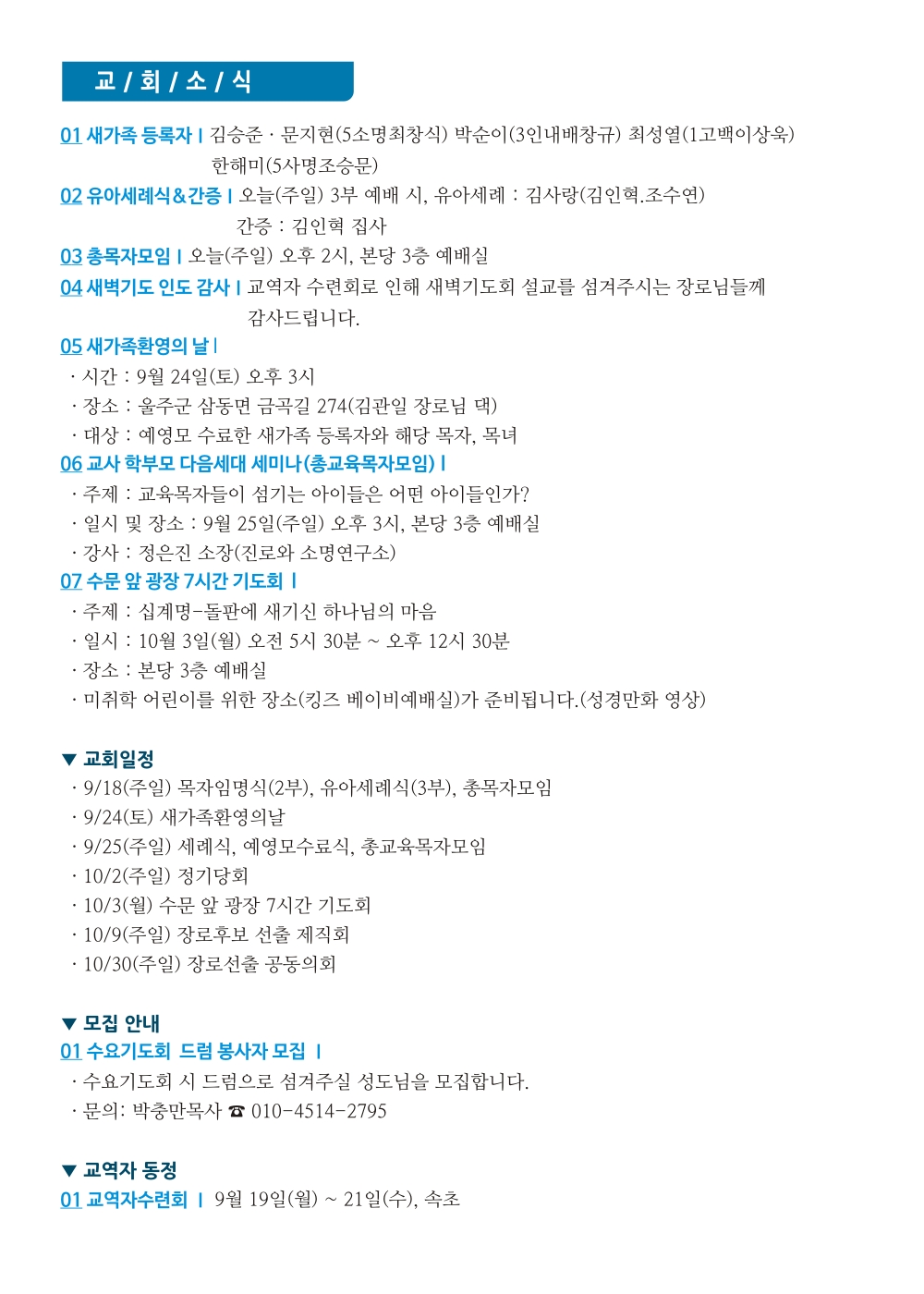 교 / 회 / 소 / 식

01 새가족 등록자 | 김승준 · 문지현(5소명최창식) 박순이(3인내배창규) 최성열(1고백이상욱) 한해미(5사명조승문)

02 유아세례식&간증 | 오늘(주일) 3부 예배 시, 유아세례 : 김사랑(김인혁.조수연) 간증 : 김인혁 집사

03 총목자모임 | 오늘(주일) 오후 2시, 본당 3층 예배실

04 새벽기도 인도 감사 | 교역자 수련회로 인해 새벽기도회 설교를 섬겨주시는 장로님들께 감사드립니다.

05 새가족환영의 날 |
· 시간 : 9월 24일(토) 오후 3시
· 장소 : 울주군 삼동면 금곡길 274(김관일 장로님 댁)
· 대상 : 예영모 수료한 새가족 등록자와 해당 목자, 목녀

06 교사 학부모 다음세대 세미나(총교육목자모임) |
· 주제 : 교육목자들이 섬기는 아이들은 어떤 아이들인가?
· 일시 및 장소 : 9월 25일(주일) 오후 3시, 본당 3층 예배실
· 강사 : 정은진 소장(진로와 소명연구소)

07 수문 앞 광장 7시간 기도회 |
· 주제 : 십계명-돌판에 새기신 하나님의 마음
· 일시 : 10월 3일(월) 오전 5시 30분 ~ 오후 12시 30분
· 장소 : 본당 3층 예배실
· 미취학 어린이를 위한 장소(킹즈 베이비예배실)가 준비됩니다.(성경만화 영상)

▼ 교회일정
· 9/18(주일) 목자임명식(2부), 유아세례식(3부), 총목자모임
· 9/24(토) 새가족환영의날
· 9/25(주일) 세례식, 예영모수료식, 총교육목자모임
· 10/2(주일) 정기당회
· 10/3(월) 수문 앞 광장 7시간 기도회
· 10/9(주일) 장로후보 선출 제직회
· 10/30(주일) 장로선출 공동의회

▼ 모집 안내
01 수요기도회 드럼 봉사자 모집 |
· 수요기도회 시 드럼으로 섬겨주실 성도님을 모집합니다.
· 문의: 박충만목사 ☎ 010-4514-2795

▼ 교역자 동정
01 교역자수련회 | 9월 19일(월) ~ 21일(수), 속초